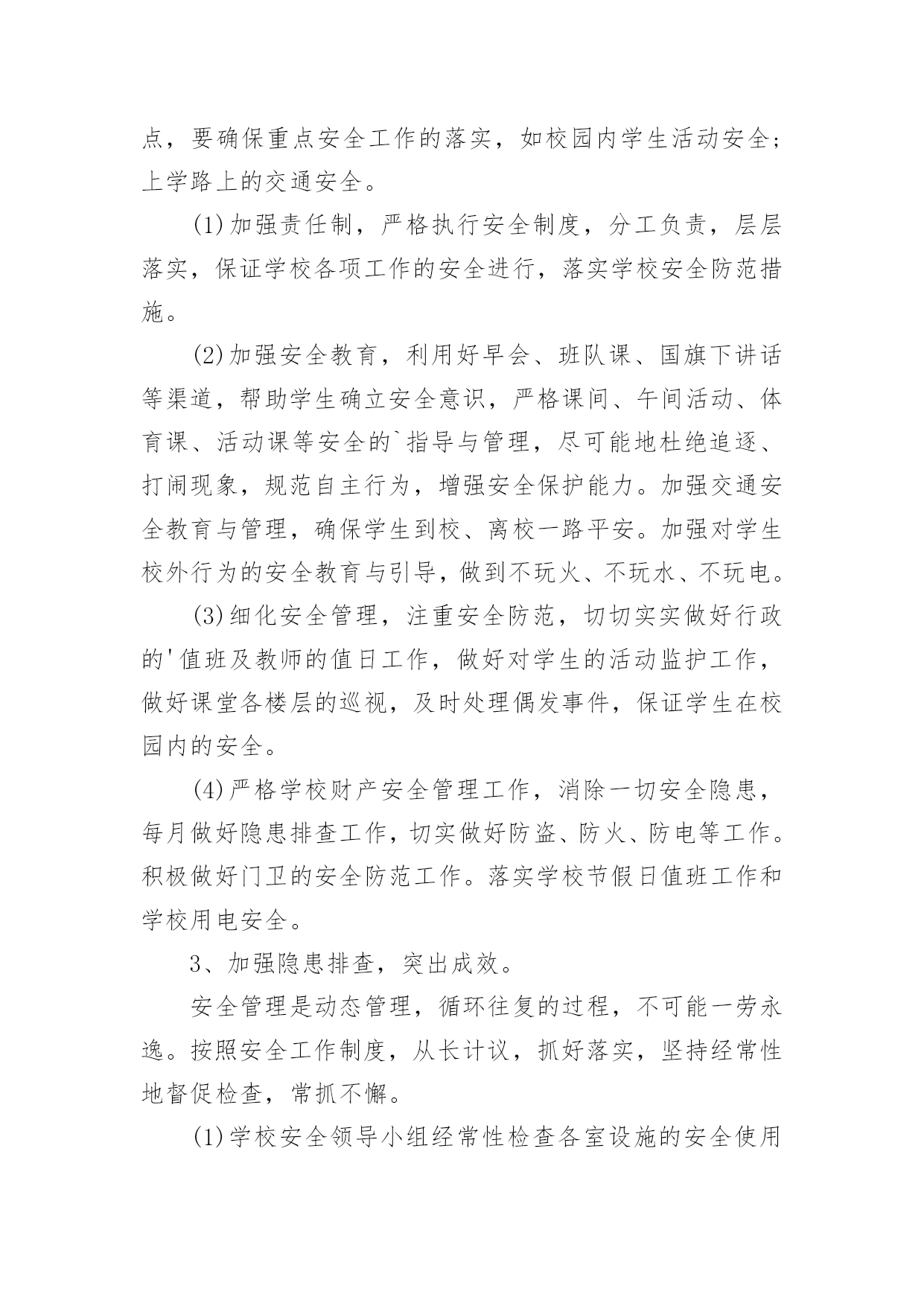 点，要确保重点安全工作的落实，如校园内学生活动安全；上学路上的交通安全。

(1)加强责任制，严格执行安全制度，分工负责，层层落实，保证学校各项工作的安全进行，落实学校安全防范措施。

(2)加强安全教育，利用好早会、班队课、国旗下讲话等渠道，帮助学生确立安全意识，严格课间、午间活动、体育课、活动课等安全的`指导与管理，尽可能地杜绝追逐、打闹现象，规范自主行为，增强安全保护能力。加强交通安全教育与管理，确保学生到校、离校一路平安。加强对学生校外行为的安全教育与引导，做到不玩火、不玩水、不玩电。

(3)细化安全管理，注重安全防范，切切实实做好行政的'值班及教师的值日工作，做好对学生的活动监护工作，做好课堂各楼层的巡视，及时处理偶发事件，保证学生在校园内的安全。

(4)严格学校财产安全管理工作，消除一切安全隐患，每月做好隐患排查工作，切实做好防盗、防火、防电等工作。积极做好门卫的安全防范工作。落实学校节假日值班工作和学校用电安全。

3、加强隐患排查，突出成效。

安全管理是动态管理，循环往复的过程，不可能一劳永逸。按照安全工作制度，从长计议，抓好落实，坚持经常性地督促检查，常抓不懈。

(1)学校安全领导小组经常性检查各室设施的安全使用